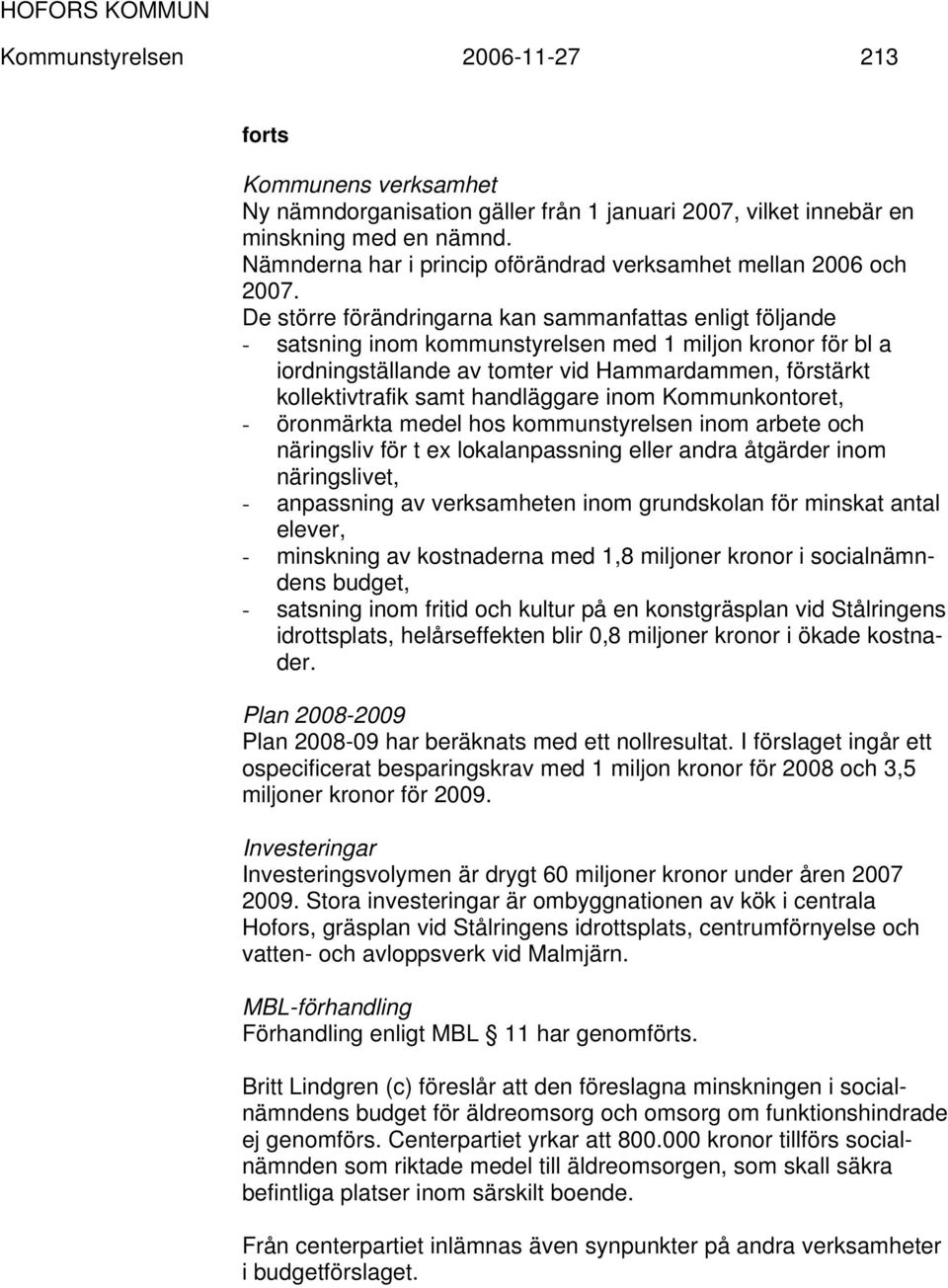 HOFORS KOMMUN
Kommunstyrelsen 2006-11-27 213

forts

Kommunens verksamhet
Ny nämndorganisation gäller från 1 januari 2007, vilket innebär en minskning med en nämnd.
Nämnderna har i princip oförändrad verksamhet mellan 2006 och 2007.
De större förändringarna kan sammanfattas enligt följande
- satsning inom kommunstyrelsen med 1 miljon kronor för bl a iordningställande av tomter vid Hammardammen, förstärkt kollektivtrafik samt handläggare inom Kommunkontoret,
- öronmärkta medel hos kommunstyrelsen inom arbete och näringsliv för t ex lokalanpassning eller andra åtgärder inom näringslivet,
- anpassning av verksamheten inom grundskolan för minskat antal elever,
- minskning av kostnaderna med 1,8 miljoner kronor i socialnämndens budget,
- satsning inom fritid och kultur på en konstgräsplan vid Stålringens idrottsplats, helårseffekten blir 0,8 miljoner kronor i ökade kostnader.

Plan 2008-2009
Plan 2008-09 har beräknats med ett nollresultat. I förslaget ingår ett ospecificerat besparingskrav med 1 miljon kronor för 2008 och 3,5 miljoner kronor för 2009.

Investeringar
Investeringsvolymen är drygt 60 miljoner kronor under åren 2007 2009. Stora investeringar är ombyggnationen av kök i centrala Hofors, gräsplan vid Stålringens idrottsplats, centrumförnyelse och vatten- och avloppsverk vid Malmjärn.

MBL-förhandling
Förhandling enligt MBL § 11 har genomförts.

Britt Lindgren (c) föreslår att den föreslagna minskningen i socialnämndens budget för äldreomsorg och omsorg om funktionshindrade ej genomförs. Centerpartiet yrkar att 800.000 kronor tillförs socialnämnden som riktade medel till äldreomsorgen, som skall säkra befintliga platser inom särskilt boende.

Från centerpartiet inlämnas även synpunkter på andra verksamheter i budgetförslaget.